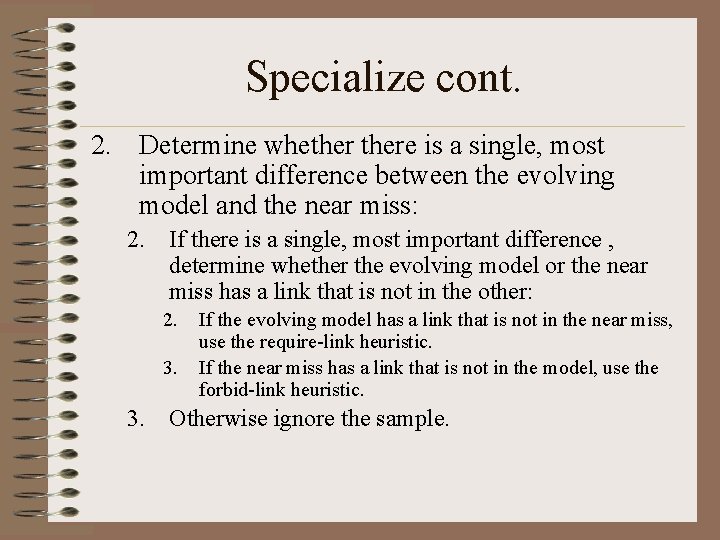 Specialize cont.

2. Determine whether there is a single, most important difference between the evolving model and the near miss:

2. If there is a single, most important difference , determine whether the evolving model or the near miss has a link that is not in the other:

2. If the evolving model has a link that is not in the near miss, use the require-link heuristic.

3. If the near miss has a link that is not in the model, use the forbid-link heuristic.

3. Otherwise ignore the sample.